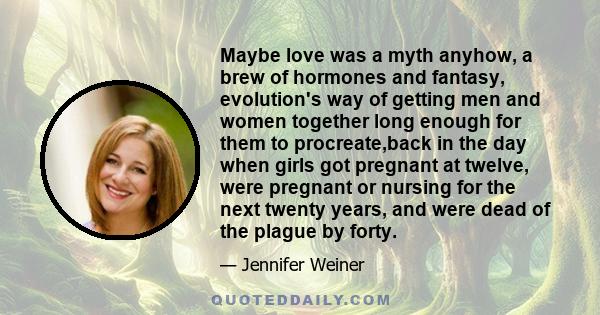 Maybe love was a myth anyhow, a brew of hormones and fantasy, evolution's way of getting men and women together long enough for them to procreate,back in the day when girls got pregnant at twelve, were pregnant or nursing for the next twenty years, and were dead of the plague by forty.

— Jennifer Weiner

QUOTEDDAILY.COM